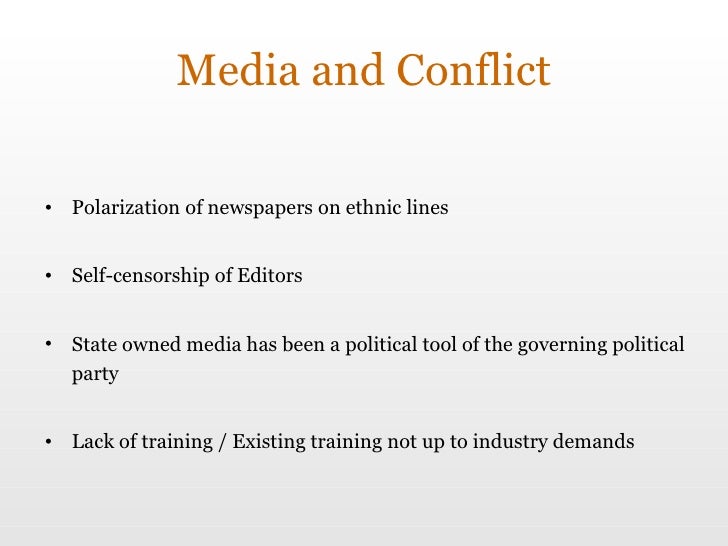 Media and Conflict

• Polarization of newspapers on ethnic lines

• Self-censorship of Editors

• State owned media has been a political tool of the governing political party

• Lack of training / Existing training not up to industry demands